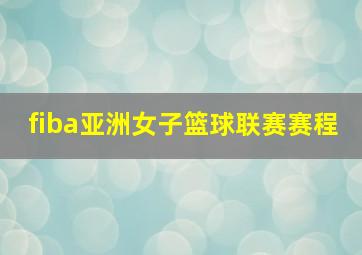 fiba亚洲女子篮球联赛赛程